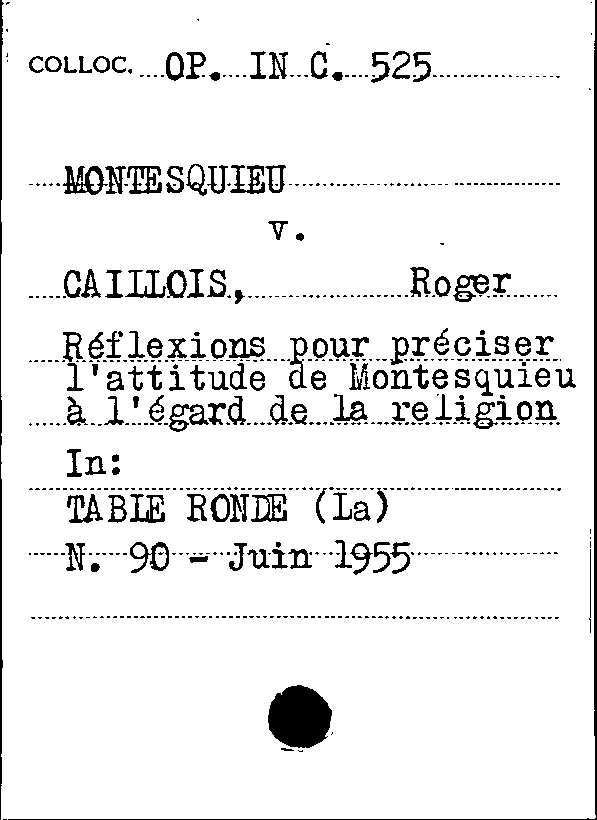 COLLOC. OP. IN C. 525

MONTESQUIEU

v.

CAILLOIS, Roger

Réflexions pour préciser l'attitude de Montesquieu à l'égard de la religion

In:

TABLE RONDE (La)

N. 90 - Juin 1955